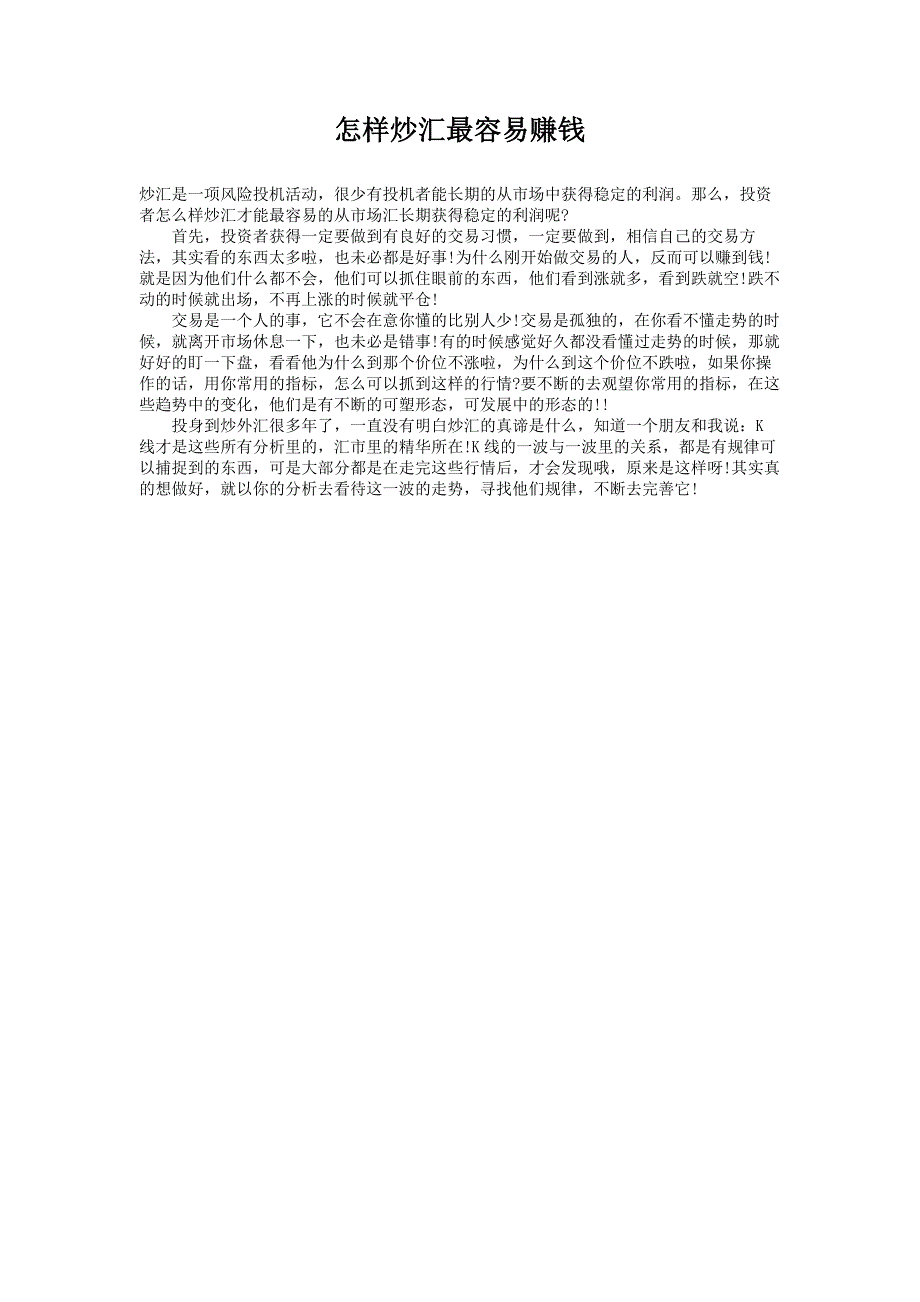 怎样炒汇最容易赚钱

炒汇是一项风险投机活动，很少有投机者能长期的从市场中获得稳定的利润。那么，投资者怎么样炒汇才能最容易的从市场汇长期获得稳定的利润呢?

首先，投资者获得一定要做到有良好的交易习惯，一定要做到，相信自己的交易方法，其实看的东西太多啦，也未必都是好事!为什么刚开始做交易的人，反而可以赚到钱!就是因为他们什么都不会，他们可以抓住眼前的东西，他们看到涨就多，看到跌就空!跌不动的时候就出场，不再上涨的时候就平仓!

交易是一个人的事，它不会在意你懂的比别人少!交易是孤独的，在你看不懂走势的时候，就离开市场休息一下，也未必是错事!有的时候感觉好久都没看懂过走势的时候，那就好好的盯一下盘，看看他为什么到那个价位不涨啦，为什么到这个价位不跌啦，如果你操作的话，用你常用的指标，怎么可以抓到这样的行情?要不断的去观望你常用的指标，在这些趋势中的变化，他们是有不断的可塑形态，可发展中的形态的!!

投身到炒外汇很多年了，一直没有明白炒汇的真谛是什么，知道一个朋友和我说：K线才是这些所有分析里的，汇市里的精华所在!K线的一波与一波里的关系，都是有规律可以捕捉到的东西，可是大部分都是在走完这些行情后，才会发现哦，原来是这样呀!其实真的想做好，就以你的分析去看待这一波的走势，寻找他们规律，不断去完善它!